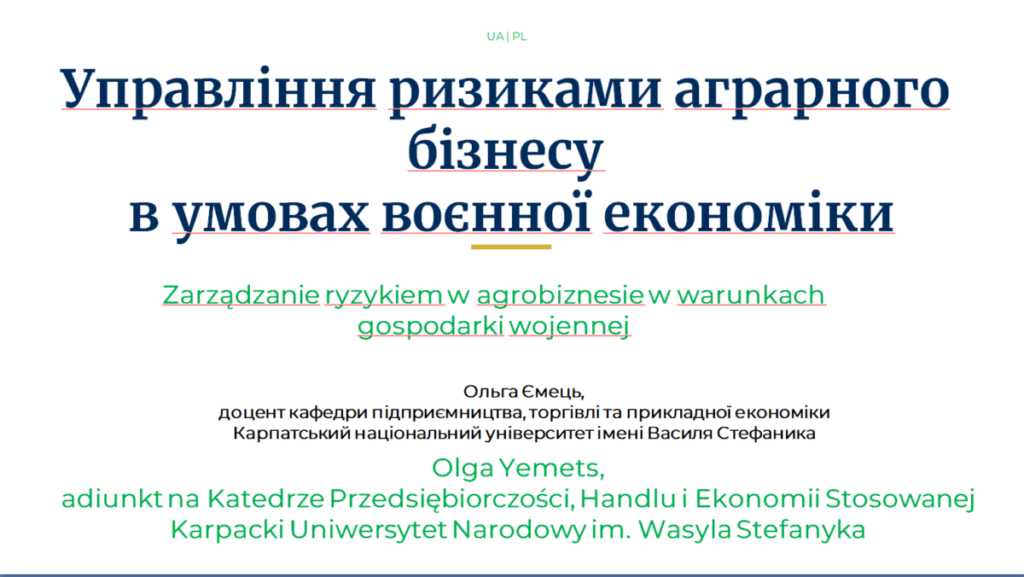 UA | PL

Управління ризиками аграрного бізнесу
в умовах воєнної економіки

Zarządzanie ryzykiem w agrobiznesie w warunkach gospodarki wojennej

Ольга Ємець,
доцент кафедри підприємництва, торгівлі та прикладної економіки
Карпатський національний університет імені Василя Стефаника

Olga Yemets,
adiunkt na Katedrze Przedsiębiorczości, Handlu i Ekonomii Stosowanej
Karpacki Uniwersytet Narodowy im. Wasyla Stefanyka